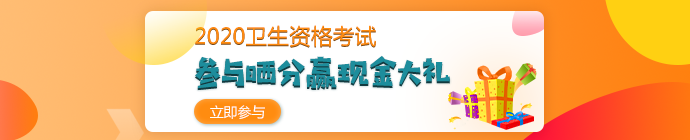 2020卫生资格考试

参与晒分赢现金大礼

立即参与